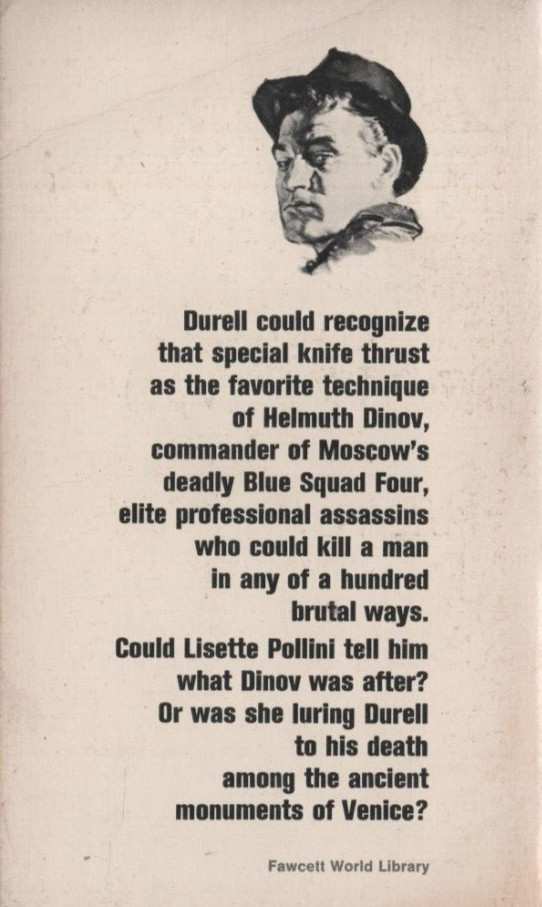 Durell could recognize that special knife thrust as the favorite technique of Helmuth Dinov, commander of Moscow's deadly Blue Squad Four, elite professional assassins who could kill a man in any of a hundred brutal ways.

Could Lisette Pollini tell him what Dinov was after? Or was she luring Durell to his death among the ancient monuments of Venice?

Fawcett World Library